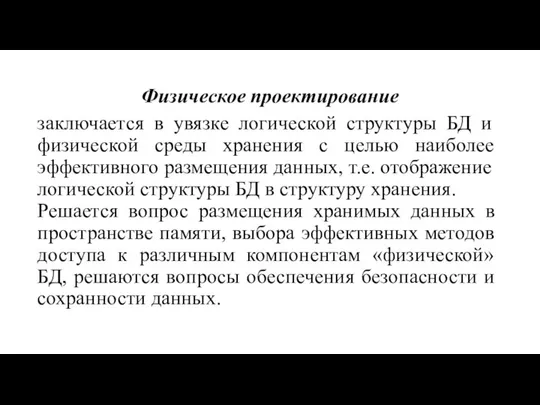 Физическое проектирование

заключается в увязке логической структуры БД и физической среды хранения с целью наиболее эффективного размещения данных, т.е. отображение логической структуры БД в структуру хранения.
Решается вопрос размещения хранимых данных в пространстве памяти, выбора эффективных методов доступа к различным компонентам «физической» БД, решаются вопросы обеспечения безопасности и сохранности данных.